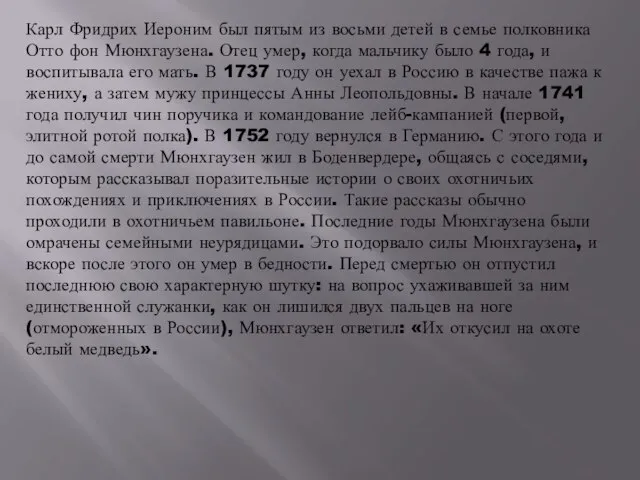 Карл Фридрих Иероним был пятым из восьми детей в семье полковника Отто фон Мюнхгаузена. Отец умер, когда мальчику было 4 года, и воспитывала его мать. В 1737 году он уехал в Россию в качестве пажа к жениху, а затем мужу принцессы Анны Леопольдовны. В начале 1741 года получил чин поручика и командование лейб-кампанией (первой, элитной ротой полка). В 1752 году вернулся в Германию. С этого года и до самой смерти Мюнхгаузен жил в Боденвердере, общаясь с соседями, которым рассказывал поразительные истории о своих охотничьих похождениях и приключениях в России. Такие рассказы обычно проходили в охотничьем павильоне. Последние годы Мюнхгаузена были омрачены семейными неурядицами. Это подорвало силы Мюнхгаузена, и вскоре после этого он умер в бедности. Перед смертью он отпустил последнюю свою характерную шутку: на вопрос ухаживавшей за ним единственной служанки, как он лишился двух пальцев на ноге (отмороженных в России), Мюнхгаузен ответил: «Их откусил на охоте белый медведь».